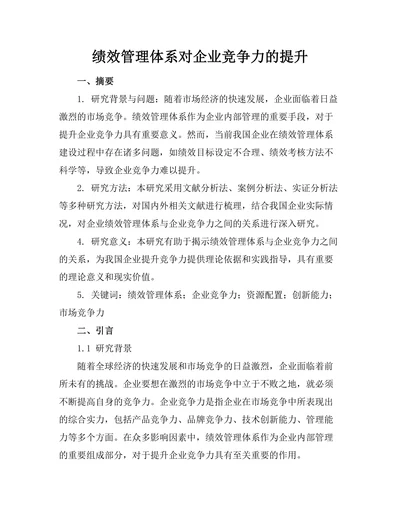 绩效管理体系对企业竞争力的提升

一、摘要

1. 研究背景与问题：随着市场经济的快速发展，企业面临着日益激烈的市场竞争。绩效管理体系作为企业内部管理的重要手段，对于提升企业竞争力具有重要意义。然而，当前我国企业在绩效管理体系建设过程中存在诸多问题，如绩效目标设定不合理、绩效考核方法不科学等，导致企业竞争力难以提升。

2. 研究方法：本研究采用文献分析法、案例分析法、实证分析法等多种研究方法，对国内外相关文献进行梳理，结合我国企业实际情况，对企业绩效管理体系与企业竞争力之间的关系进行深入研究。

4. 研究意义：本研究有助于揭示绩效管理体系与企业竞争力之间的关系，为我国企业提升竞争力提供理论依据和实践指导，具有重要的理论意义和现实价值。

5. 关键词：绩效管理体系；企业竞争力；资源配置；创新能力；市场竞争力

二、引言

1.1 研究背景

随着全球经济的快速发展和市场竞争的日益激烈，企业面临着前所未有的挑战。企业要想在激烈的市场竞争中立于不败之地，就必须不断提高自身的竞争力。企业竞争力是指企业在市场竞争中所表现出的综合实力，包括产品竞争力、品牌竞争力、技术创新能力、管理能力等多个方面。在众多影响因素中，绩效管理体系作为企业内部管理的重要组成部分，对于提升企业竞争力具有至关重要的作用。